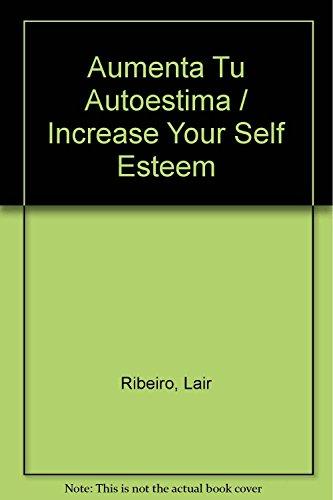 Aumenta Tu Autoestima / Increase Your Self Esteem

Ribeiro, Lair

Note: This is not the actual book cover